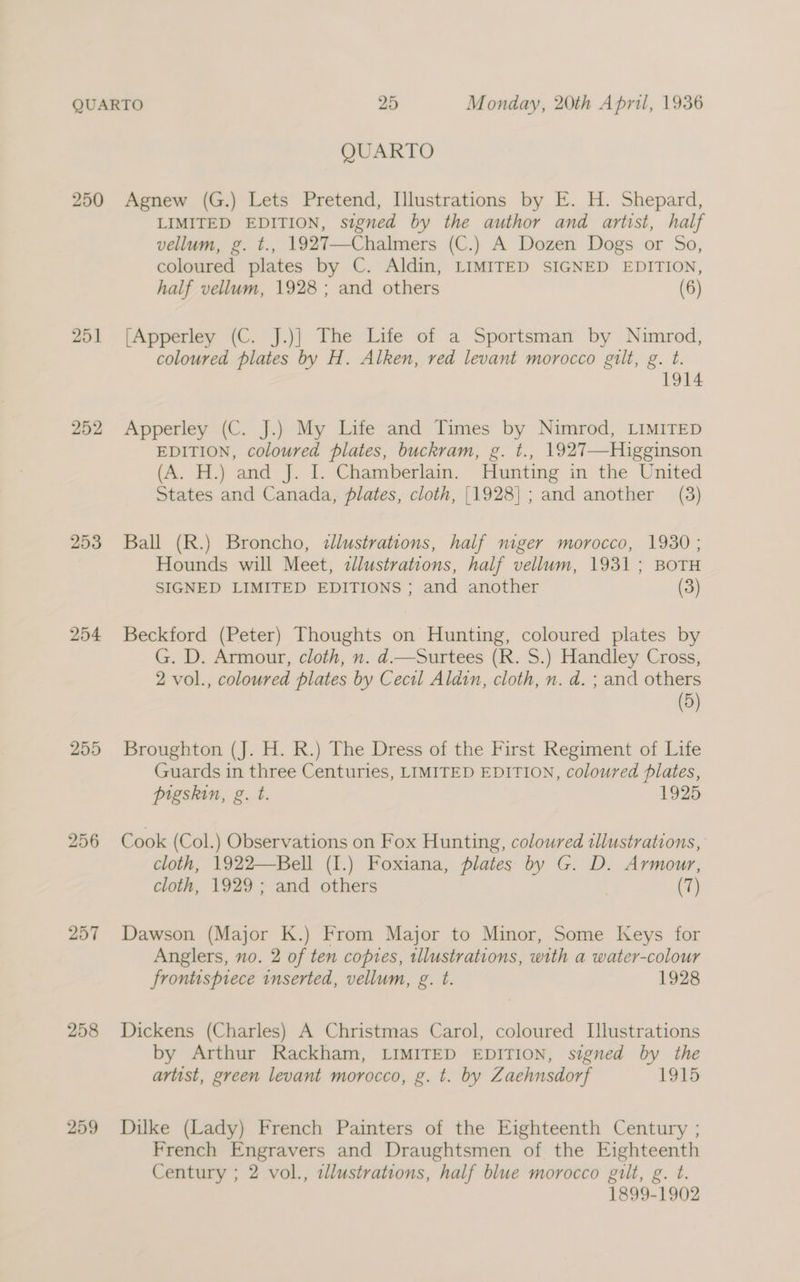 QUARTO 25 Monday, 20th April, 1936

QUARTO

250 Agnew (G.) Lets Pretend, Illustrations by E. H. Shepard, LIMITED EDITION, signed by the author and artist, half vellum, g. t., 1927—Chalmers (C.) A Dozen Dogs or So, coloured plates by C. Aldin, LIMITED SIGNED EDITION, half vellum, 1928; and others (6)

251 [Apperley (C. J.)] The Life of a Sportsman by Nimrod, coloured plates by H. Alken, red levant morocco gilt, g. t. 1914

252 Apperley (C. J.) My Life and Times by Nimrod, LIMITED EDITION, coloured plates, buckram, g. t., 1927—Higginson (A. H.) and J. I. Chamberlain. Hunting in the United States and Canada, plates, cloth, [1928]; and another (3)

253 Ball (R.) Broncho, illustrations, half niger morocco, 1930; Hounds will Meet, illustrations, half vellum, 1931; BOTH SIGNED LIMITED EDITIONS; and another (3)

254 Beckford (Peter) Thoughts on Hunting, coloured plates by G. D. Armour, cloth, n. d.—Surtees (R. S.) Handley Cross, 2 vol., coloured plates by Cecil Aldin, cloth, n. d.; and others (5)

255 Broughton (J. H. R.) The Dress of the First Regiment of Life Guards in three Centuries, LIMITED EDITION, coloured plates, pigskin, g. t. 1925

256 Cook (Col.) Observations on Fox Hunting, coloured illustrations, cloth, 1922—Bell (I.) Foxiana, plates by G. D. Armour, cloth, 1929; and others (7)

257 Dawson (Major K.) From Major to Minor, Some Keys for Anglers, no. 2 of ten copies, illustrations, with a water-colour frontispiece inserted, vellum, g. t. 1928

258 Dickens (Charles) A Christmas Carol, coloured Illustrations by Arthur Rackham, LIMITED EDITION, signed by the artist, green levant morocco, g. t. by Zaehnsdorf 1915

259 Dilke (Lady) French Painters of the Eighteenth Century; French Engravers and Draughtsmen of the Eighteenth Century; 2 vol., illustrations, half blue morocco gilt, g. t. 1899-1902